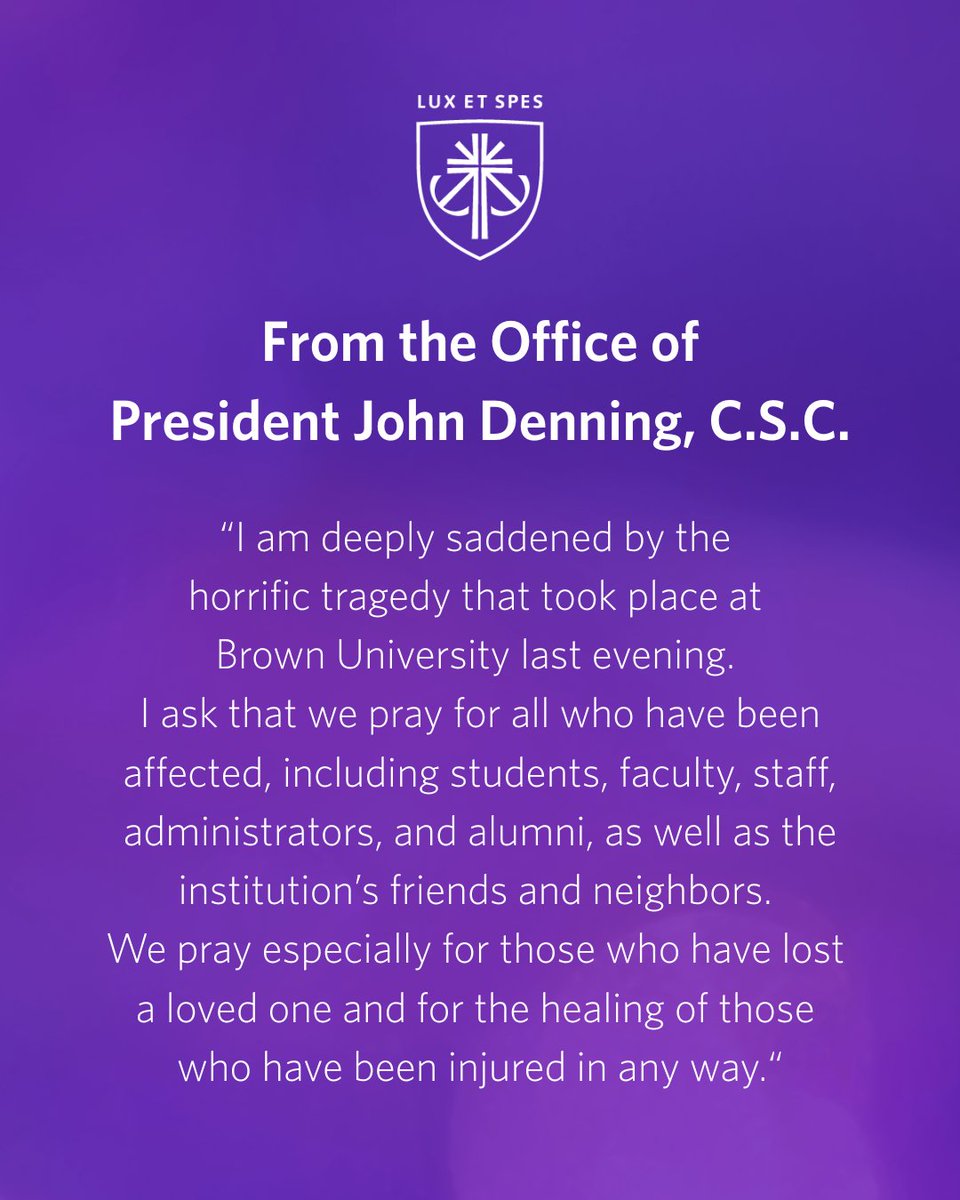 LUX ET SPES

From the Office of
President John Denning, C.S.C.

"I am deeply saddened by the horrific tragedy that took place at Brown University last evening. I ask that we pray for all who have been affected, including students, faculty, staff, administrators, and alumni, as well as the institution's friends and neighbors. We pray especially for those who have lost a loved one and for the healing of those who have been injured in any way."